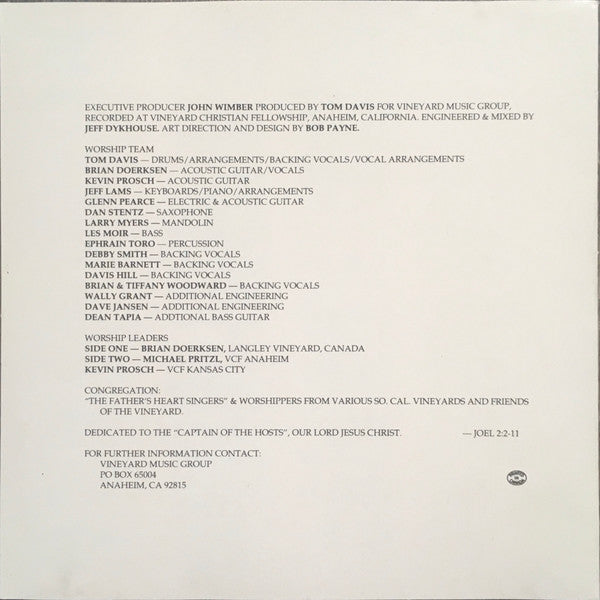 EXECUTIVE PRODUCER JOHN WIMBER PRODUCED BY TOM DAVIS FOR VINEYARD MUSIC GROUP, RECORDED AT VINEYARD CHRISTIAN FELLOWSHIP, ANAHEIM, CALIFORNIA. ENGINEERED & MIXED BY JEFF DYKHOUSE. ART DIRECTION AND DESIGN BY BOB PAYNE.

WORSHIP TEAM
TOM DAVIS — DRUMS/ARRANGEMENTS/BACKING VOCALS/VOCAL ARRANGEMENTS
BRIAN DOERKSEN — ACOUSTIC GUITAR/VOCALS
KEVIN PROSCH — ACOUSTIC GUITAR
JEFF LAMS — KEYBOARDS/PIANO/ARRANGEMENTS
GLENN PEARCE — ELECTRIC & ACOUSTIC GUITAR
DAN STENTZ — SAXOPHONE
LARRY MYERS — MANDOLIN
LES MOIR — BASS
EPHRAIN TORO — PERCUSSION
DEBBY SMITH — BACKING VOCALS
MARIE BARNETT — BACKING VOCALS
DAVIS HILL — BACKING VOCALS
BRIAN & TIFFANY WOODWARD — BACKING VOCALS
WALLY GRANT — ADDITIONAL ENGINEERING
DAVE JANSEN — ADDITIONAL ENGINEERING
DEAN TAPIA — ADDTIONAL BASS GUITAR

WORSHIP LEADERS
SIDE ONE — BRIAN DOERKSEN, LANGLEY VINEYARD, CANADA
SIDE TWO — MICHAEL PRITZL, VCF ANAHEIM
KEVIN PROSCH — VCF KANSAS CITY

CONGREGATION:
"THE FATHER'S HEART SINGERS" & WORSHIPPERS FROM VARIOUS SO. CAL. VINEYARDS AND FRIENDS OF THE VINEYARD.

DEDICATED TO THE "CAPTAIN OF THE HOSTS", OUR LORD JESUS CHRIST. — JOEL 2:2-11

FOR FURTHER INFORMATION CONTACT:
VINEYARD MUSIC GROUP
PO BOX 65004
ANAHEIM, CA 92815